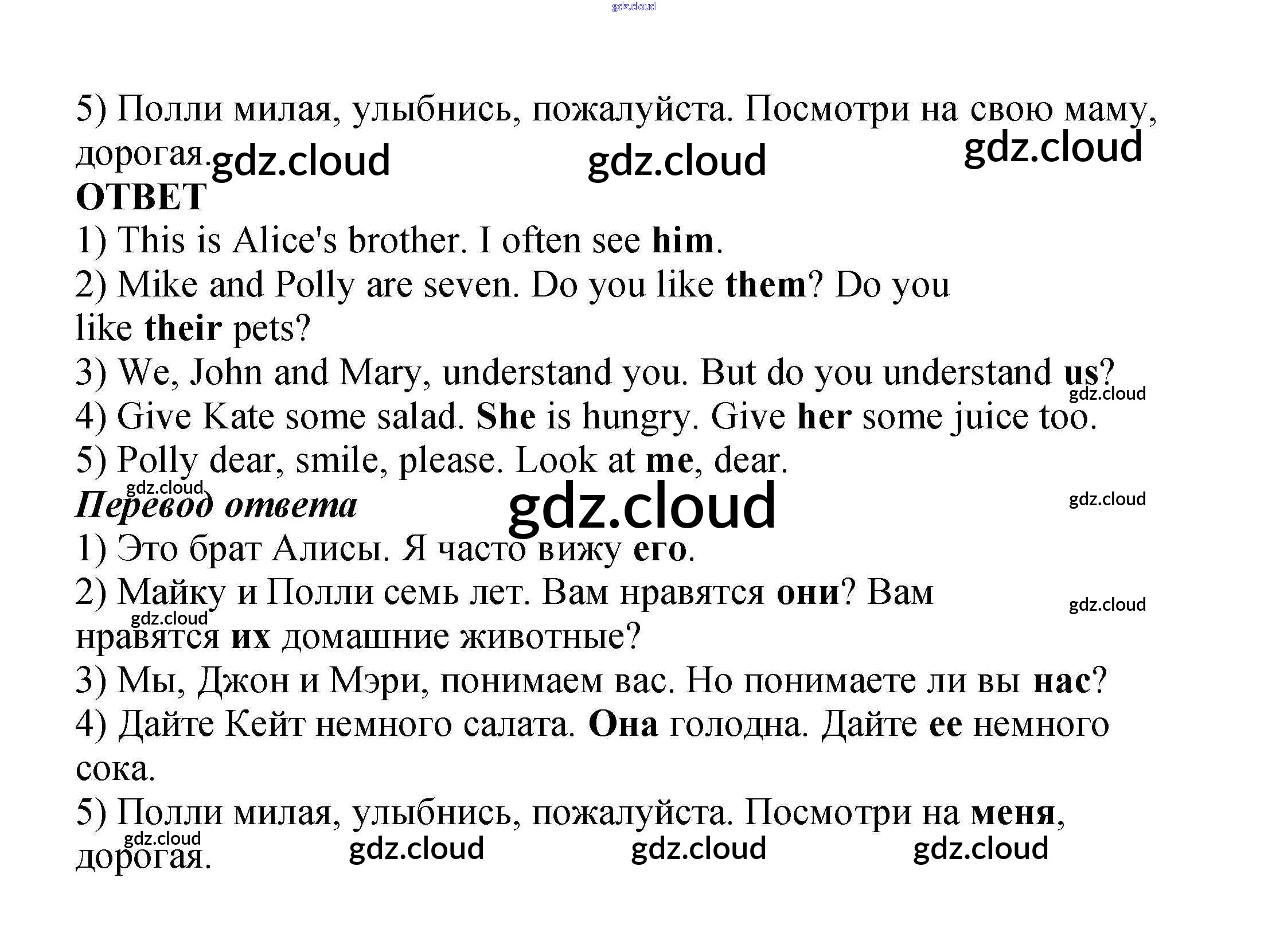 5) Полли милая, улыбнись, пожалуйста. Посмотри на свою маму, дорогая.

ОТВЕТ

1) This is Alice's brother. I often see him.

2) Mike and Polly are seven. Do you like them? Do you like their pets?

3) We, John and Mary, understand you. But do you understand us?

4) Give Kate some salad. She is hungry. Give her some juice too.

5) Polly dear, smile, please. Look at me, dear.

Перевод ответа

1) Это брат Алисы. Я часто вижу его.

2) Майку и Полли семь лет. Вам нравятся они? Вам нравятся их домашние животные?

3) Мы, Джон и Мэри, понимаем вас. Но понимаете ли вы нас?

4) Дайте Кейт немного салата. Она голодна. Дайте ее немного сока.

5) Полли милая, улыбнись, пожалуйста. Посмотри на меня, дорогая.

gdz.cloud